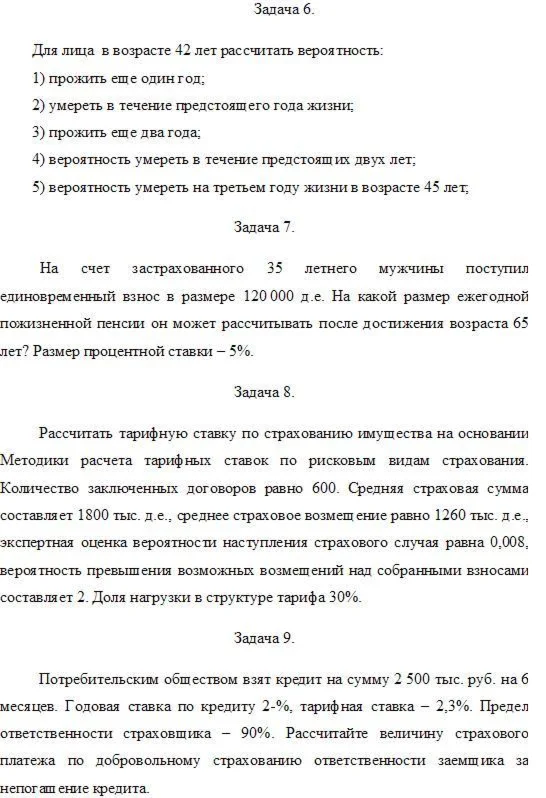 Задача 6.

Для лица в возрасте 42 лет рассчитать вероятность:

1) прожить еще один год;

2) умереть в течение предстоящего года жизни;

3) прожить еще два года;

4) вероятность умереть в течение предстоящих двух лет;

5) вероятность умереть на третьем году жизни в возрасте 45 лет;

Задача 7.

На счет застрахованного 35 летнего мужчины поступил единовременный взнос в размере 120 000 д.е. На какой размер ежегодной пожизненной пенсии он может рассчитывать после достижения возраста 65 лет? Размер процентной ставки – 5%.

Задача 8.

Рассчитать тарифную ставку по страхованию имущества на основании Методики расчета тарифных ставок по рисковым видам страхования. Количество заключенных договоров равно 600. Средняя страховая сумма составляет 1800 тыс. д.е., среднее страховое возмещение равно 1260 тыс. д.е., экспертная оценка вероятности наступления страхового случая равна 0,008, вероятность превышения возможных возмещений над собранными взносами составляет 2. Доля нагрузки в структуре тарифа 30%.

Задача 9.

Потребительским обществом взят кредит на сумму 2 500 тыс. руб. на 6 месяцев. Годовая ставка по кредиту 2-%, тарифная ставка – 2,3%. Предел ответственности страховщика – 90%. Рассчитайте величину страхового платежа по добровольному страхованию ответственности заемщика за непогашение кредита.